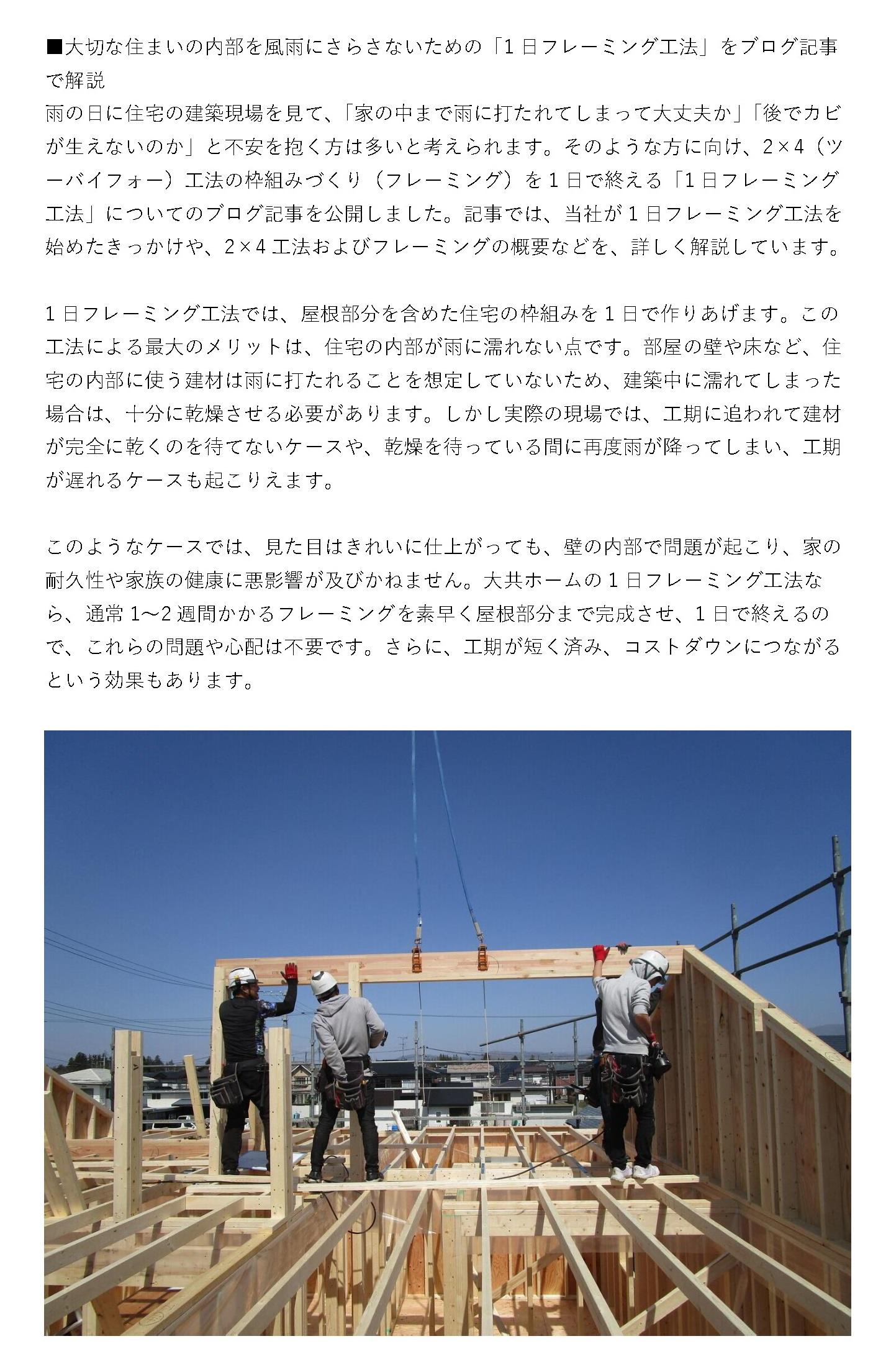 ■大切な住まいの内部を風雨にさらさないための「1日フレーミング工法」をブログ記事で解説
雨の日に住宅の建築現場を見て、「家の中まで雨に打たれてしまって大丈夫か」「後でカビが生えないのか」と不安を抱く方は多いと考えられます。そのような方に向け、2×4（ツーバイフォー）工法の枠組みづくり（フレーミング）を1日で終える「1日フレーミング工法」についてのブログ記事を公開しました。記事では、当社が1日フレーミング工法を始めたきっかけや、2×4工法およびフレーミングの概要などを、詳しく解説しています。

1日フレーミング工法では、屋根部分を含めた住宅の枠組みを1日で作りあげます。この工法による最大のメリットは、住宅の内部が雨に濡れない点です。部屋の壁や床など、住宅の内部に使う建材は雨に打たれることを想定していないため、建築中に濡れてしまった場合は、十分に乾燥させる必要があります。しかし実際の現場では、工期に追われて建材が完全に乾くのを待てないケースや、乾燥を待っている間に再度雨が降ってしまい、工期が遅れるケースも起こりえます。

このようなケースでは、見た目はきれいに仕上がっても、壁の内部で問題が起こり、家の耐久性や家族の健康に悪影響が及びかねません。大共ホームの1日フレーミング工法なら、通常1～2週間かかるフレーミングを素早く屋根部分まで完成させ、1日で終えるので、これらの問題や心配は不要です。さらに、工期が短く済み、コストダウンにつながるという効果もあります。